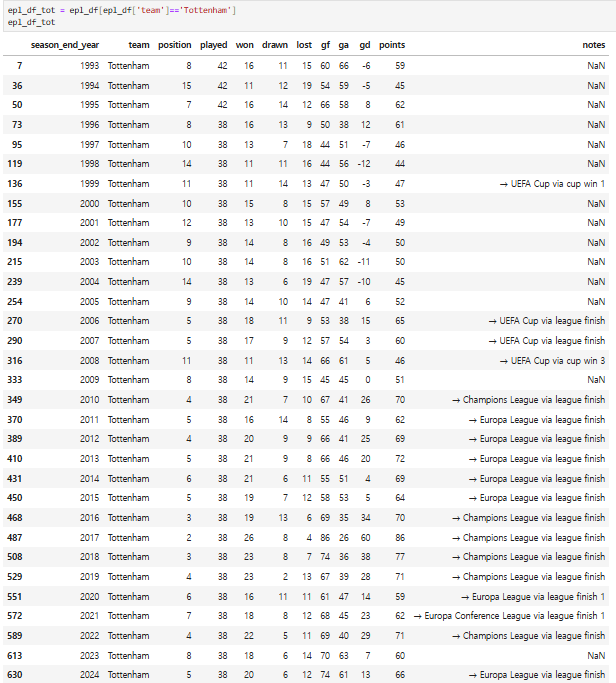 epl_df_tot = epl_df[epl_df['team']=='Tottenham']
epl_df_tot

| | season_end_year | team | position | played | won | drawn | lost | gf | ga | gd | points | notes |
|---|---|---|---|---|---|---|---|---|---|---|---|---|
| 7 | 1993 | Tottenham | 8 | 42 | 16 | 11 | 15 | 60 | 66 | -6 | 59 | NaN |
| 36 | 1994 | Tottenham | 15 | 42 | 11 | 12 | 19 | 54 | 59 | -5 | 45 | NaN |
| 50 | 1995 | Tottenham | 7 | 42 | 16 | 14 | 12 | 66 | 58 | 8 | 62 | NaN |
| 73 | 1996 | Tottenham | 8 | 38 | 16 | 13 | 9 | 50 | 38 | 12 | 61 | NaN |
| 95 | 1997 | Tottenham | 10 | 38 | 13 | 7 | 18 | 44 | 51 | -7 | 46 | NaN |
| 119 | 1998 | Tottenham | 14 | 38 | 11 | 11 | 16 | 44 | 56 | -12 | 44 | NaN |
| 136 | 1999 | Tottenham | 11 | 38 | 11 | 14 | 13 | 47 | 50 | -3 | 47 | → UEFA Cup via cup win 1 |
| 155 | 2000 | Tottenham | 10 | 38 | 15 | 8 | 15 | 57 | 49 | 8 | 53 | NaN |
| 177 | 2001 | Tottenham | 12 | 38 | 13 | 10 | 15 | 47 | 54 | -7 | 49 | NaN |
| 194 | 2002 | Tottenham | 9 | 38 | 14 | 8 | 16 | 49 | 53 | -4 | 50 | NaN |
| 215 | 2003 | Tottenham | 10 | 38 | 14 | 8 | 16 | 51 | 62 | -11 | 50 | NaN |
| 239 | 2004 | Tottenham | 14 | 38 | 13 | 6 | 19 | 47 | 57 | -10 | 45 | NaN |
| 254 | 2005 | Tottenham | 9 | 38 | 14 | 10 | 14 | 47 | 41 | 6 | 52 | NaN |
| 270 | 2006 | Tottenham | 5 | 38 | 18 | 11 | 9 | 53 | 38 | 15 | 65 | → UEFA Cup via league finish |
| 290 | 2007 | Tottenham | 5 | 38 | 17 | 9 | 12 | 57 | 54 | 3 | 60 | → UEFA Cup via league finish |
| 316 | 2008 | Tottenham | 11 | 38 | 11 | 13 | 14 | 66 | 61 | 5 | 46 | → UEFA Cup via cup win 3 |
| 333 | 2009 | Tottenham | 8 | 38 | 14 | 9 | 15 | 45 | 45 | 0 | 51 | NaN |
| 349 | 2010 | Tottenham | 4 | 38 | 21 | 7 | 10 | 67 | 41 | 26 | 70 | → Champions League via league finish |
| 370 | 2011 | Tottenham | 5 | 38 | 16 | 14 | 8 | 55 | 46 | 9 | 62 | → Europa League via league finish |
| 389 | 2012 | Tottenham | 4 | 38 | 20 | 9 | 9 | 66 | 41 | 25 | 69 | → Europa League via league finish |
| 410 | 2013 | Tottenham | 5 | 38 | 21 | 9 | 8 | 66 | 46 | 20 | 72 | → Europa League via league finish |
| 431 | 2014 | Tottenham | 6 | 38 | 21 | 6 | 11 | 55 | 51 | 4 | 69 | → Europa League via league finish |
| 450 | 2015 | Tottenham | 5 | 38 | 19 | 7 | 12 | 58 | 53 | 5 | 64 | → Europa League via league finish |
| 468 | 2016 | Tottenham | 3 | 38 | 19 | 13 | 6 | 69 | 35 | 34 | 70 | → Champions League via league finish |
| 487 | 2017 | Tottenham | 2 | 38 | 26 | 8 | 4 | 86 | 26 | 60 | 86 | → Champions League via league finish |
| 508 | 2018 | Tottenham | 3 | 38 | 23 | 8 | 7 | 74 | 36 | 38 | 77 | → Champions League via league finish |
| 529 | 2019 | Tottenham | 4 | 38 | 23 | 2 | 13 | 67 | 39 | 28 | 71 | → Champions League via league finish |
| 551 | 2020 | Tottenham | 6 | 38 | 16 | 11 | 11 | 61 | 47 | 14 | 59 | → Europa League via league finish 1 |
| 572 | 2021 | Tottenham | 7 | 38 | 18 | 8 | 12 | 68 | 45 | 23 | 62 | → Europa Conference League via league finish 1 |
| 589 | 2022 | Tottenham | 4 | 38 | 22 | 5 | 11 | 69 | 40 | 29 | 71 | → Champions League via league finish |
| 613 | 2023 | Tottenham | 8 | 38 | 18 | 6 | 14 | 70 | 63 | 7 | 60 | NaN |
| 630 | 2024 | Tottenham | 5 | 38 | 20 | 6 | 12 | 74 | 61 | 13 | 66 | → Europa League via league finish |